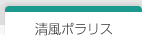 清風ポラリス